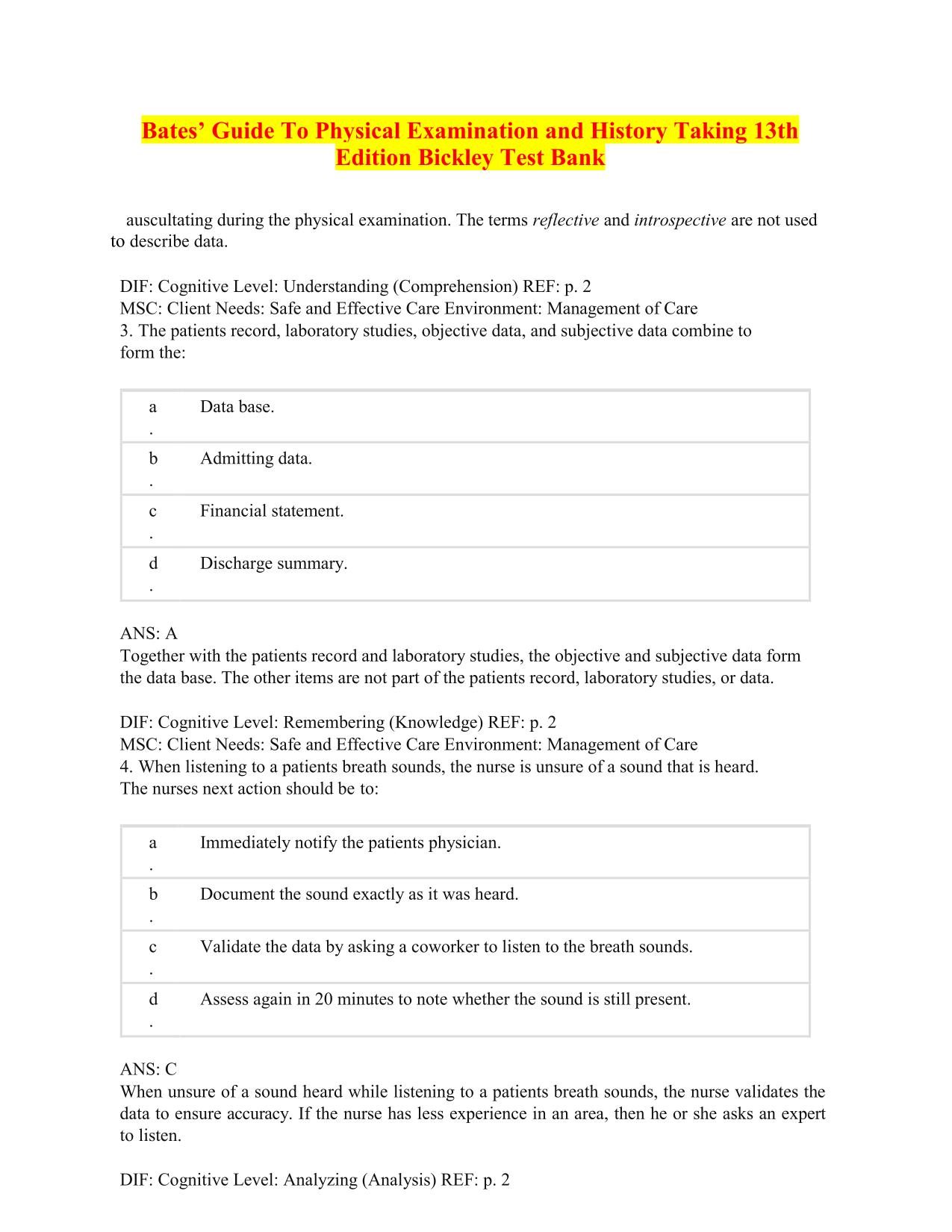 Bates’ Guide To Physical Examination and History Taking 13th Edition Bickley Test Bank

auscultating during the physical examination. The terms reflective and introspective are not used to describe data.

DIF: Cognitive Level: Understanding (Comprehension) REF: p. 2
MSC: Client Needs: Safe and Effective Care Environment: Management of Care
3. The patients record, laboratory studies, objective data, and subjective data combine to form the:

| a. | Data base. |
|---|---|
| b. | Admitting data. |
| c. | Financial statement. |
| d. | Discharge summary. |

ANS: A
Together with the patients record and laboratory studies, the objective and subjective data form the data base. The other items are not part of the patients record, laboratory studies, or data.

DIF: Cognitive Level: Remembering (Knowledge) REF: p. 2
MSC: Client Needs: Safe and Effective Care Environment: Management of Care
4. When listening to a patients breath sounds, the nurse is unsure of a sound that is heard. The nurses next action should be to:

| a. | Immediately notify the patients physician. |
|---|---|
| b. | Document the sound exactly as it was heard. |
| c. | Validate the data by asking a coworker to listen to the breath sounds. |
| d. | Assess again in 20 minutes to note whether the sound is still present. |

ANS: C
When unsure of a sound heard while listening to a patients breath sounds, the nurse validates the data to ensure accuracy. If the nurse has less experience in an area, then he or she asks an expert to listen.

DIF: Cognitive Level: Analyzing (Analysis) REF: p. 2